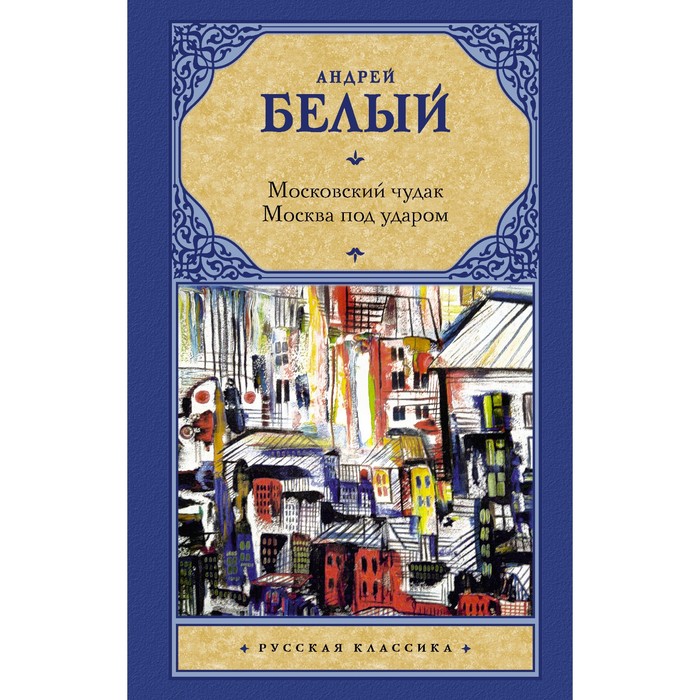 АНДРЕЙ
БЕЛЫЙ

Московский чудак
Москва под ударом

РУССКАЯ КЛАССИКА